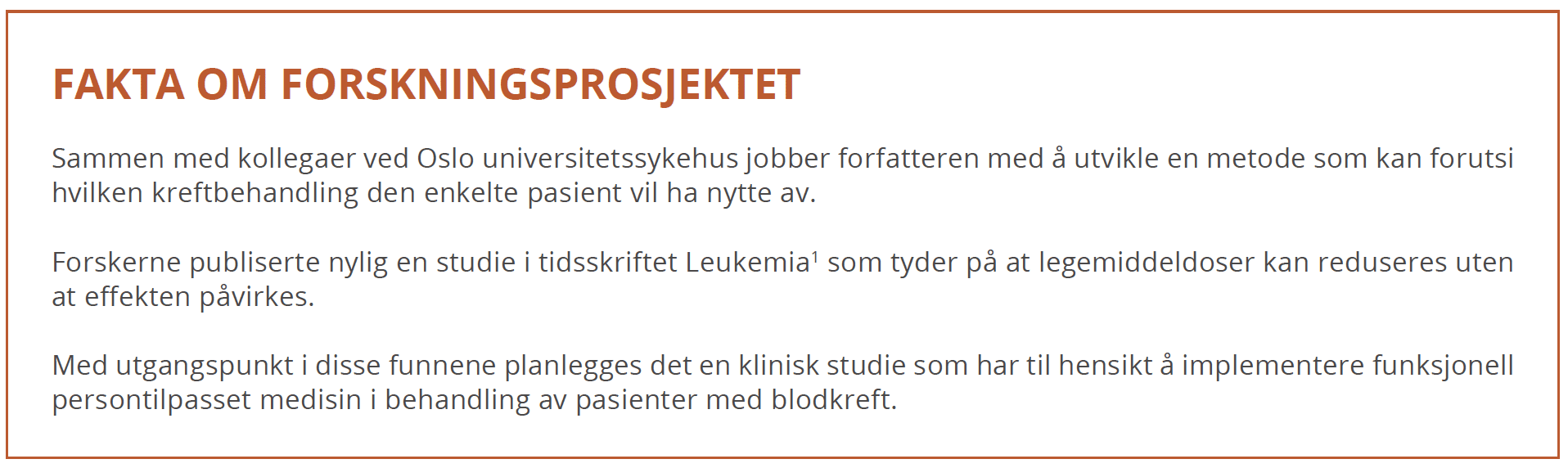 FAKTA OM FORSKNINGSPROSJEKTET

Sammen med kollegaer ved Oslo universitetssykehus jobber forfatteren med å utvikle en metode som kan forutsi hvilken kreftbehandling den enkelte pasient vil ha nytte av.

Forskerne publiserte nylig en studie i tidsskriftet Leukemia$^1$ som tyder på at legemiddeldoser kan reduseres uten at effekten påvirkes.

Med utgangspunkt i disse funnene planlegges det en klinisk studie som har til hensikt å implementere funksjonell persontilpasset medisin i behandling av pasienter med blodkreft.